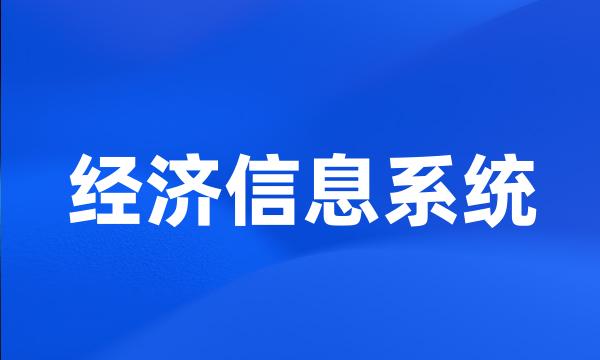 经济信息系统